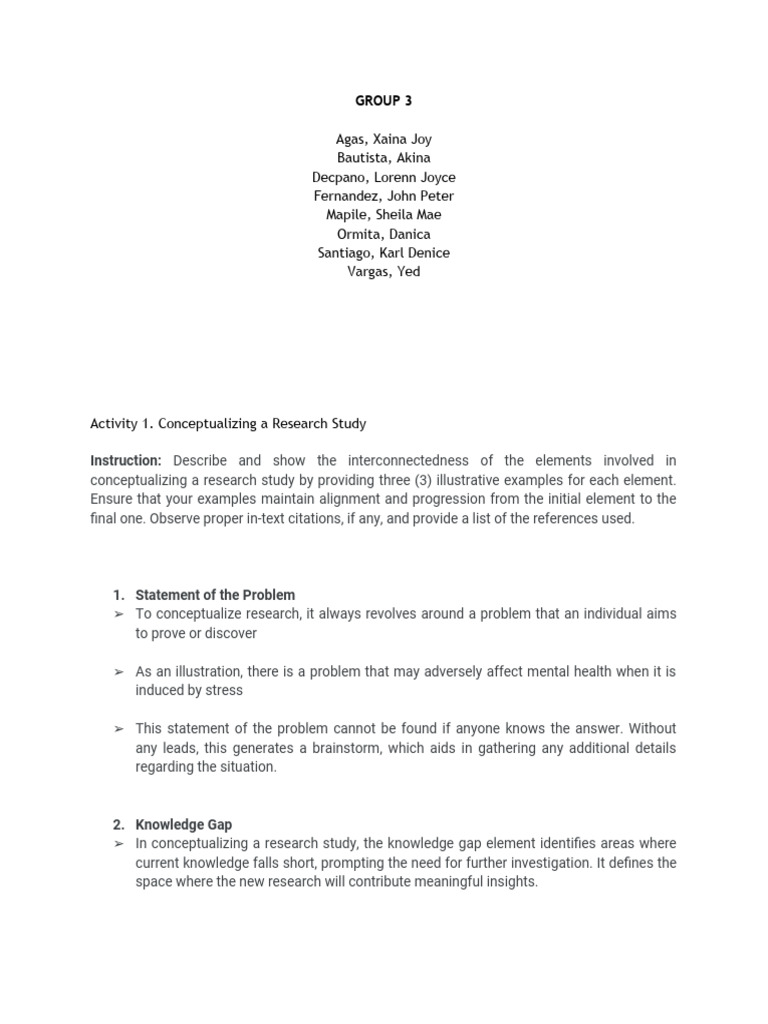 GROUP 3

Agas, Xaina Joy
Bautista, Akina
Decpano, Lorenn Joyce
Fernandez, John Peter
Mapile, Sheila Mae
Ormita, Danica
Santiago, Karl Denice
Vargas, Yed

Activity 1. Conceptualizing a Research Study

Instruction: Describe and show the interconnectedness of the elements involved in conceptualizing a research study by providing three (3) illustrative examples for each element. Ensure that your examples maintain alignment and progression from the initial element to the final one. Observe proper in-text citations, if any, and provide a list of the references used.

1. Statement of the Problem
➢ To conceptualize research, it always revolves around a problem that an individual aims to prove or discover

➢ As an illustration, there is a problem that may adversely affect mental health when it is induced by stress

➢ This statement of the problem cannot be found if anyone knows the answer. Without any leads, this generates a brainstorm, which aids in gathering any additional details regarding the situation.

2. Knowledge Gap
➢ In conceptualizing a research study, the knowledge gap element identifies areas where current knowledge falls short, prompting the need for further investigation. It defines the space where the new research will contribute meaningful insights.